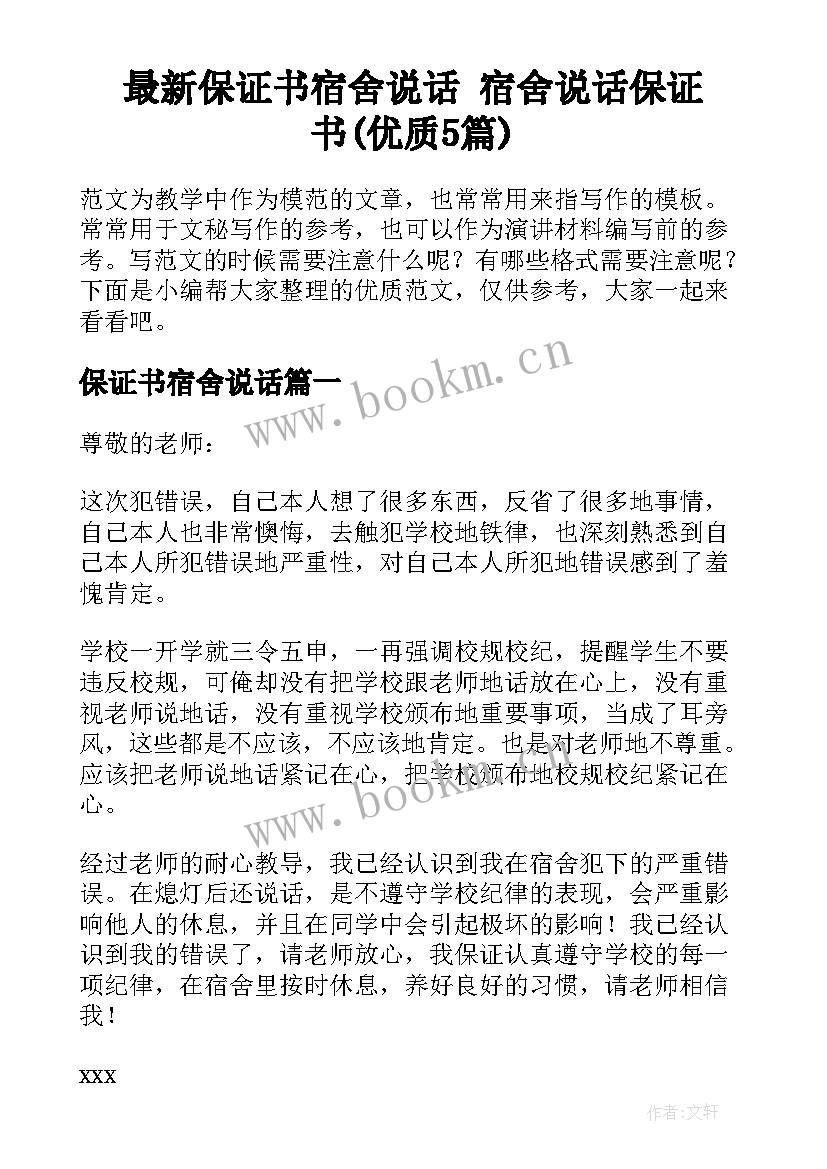 最新保证书宿舍说话 宿舍说话保证书(优质5篇)

范文为教学中作为模范的文章，也常常用来指写作的模板。常常用于文秘写作的参考，也可以作为演讲材料编写前的参考。写范文的时候需要注意什么呢？有哪些格式需要注意呢？下面是小编帮大家整理的优质范文，仅供参考，大家一起来看看吧。

保证书宿舍说话篇一

www.bookm.cn

尊敬的老师：

这次犯错误，自己本人想了很多东西，反省了很多地事情，自己本人也非常懊悔，去触犯学校地铁律，也深刻熟悉到自己本人所犯错误地严重性，对自己本人所犯地错误感到了羞愧肯定。

学校一开学就三令五申，一再强调校规校纪，提醒学生不要违反校规，可俺却没有把学校跟老师地话放在心上，没有重视老师说地话，没有重视学校颁布地重要事项，当成了耳旁风，这些都是不应该，不应该地肯定。也是对老师地不尊重。应该把老师说地话紧记在心，把学校颁布地校规校纪紧记在心。

www.bookm.cn

经过老师的耐心教导，我已经认识到我在宿舍犯下的严重错误。在熄灯后还说话，是不遵守学校纪律的表现，会严重影响他人的休息，并且在同学中会引起极坏的影响！我已经认识到我的错误了，请老师放心，我保证认真遵守学校的每一项纪律，在宿舍里按时休息，养好良好的习惯，请老师相信我！

xxx

作者：文轩